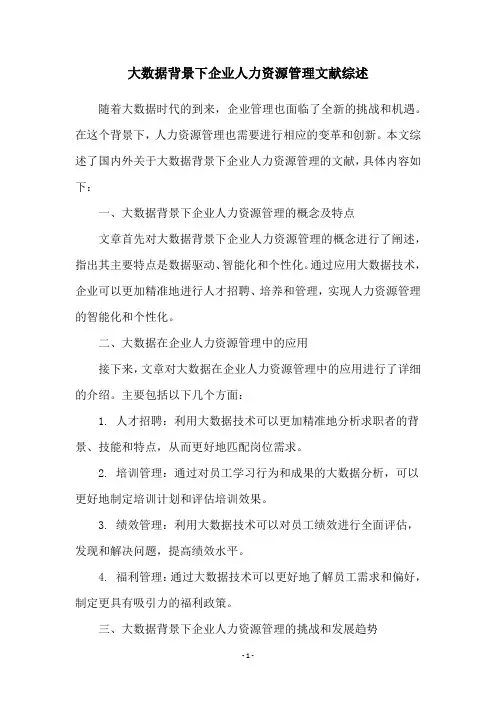 大数据背景下企业人力资源管理文献综述

随着大数据时代的到来，企业管理也面临了全新的挑战和机遇。在这个背景下，人力资源管理也需要进行相应的变革和创新。本文综述了国内外关于大数据背景下企业人力资源管理的文献，具体内容如下：

一、大数据背景下企业人力资源管理的概念及特点

文章首先对大数据背景下企业人力资源管理的概念进行了阐述，指出其主要特点是数据驱动、智能化和个性化。通过应用大数据技术，企业可以更加精准地进行人才招聘、培养和管理，实现人力资源管理的智能化和个性化。

二、大数据在企业人力资源管理中的应用

接下来，文章对大数据在企业人力资源管理中的应用进行了详细的介绍。主要包括以下几个方面：

1. 人才招聘：利用大数据技术可以更加精准地分析求职者的背景、技能和特点，从而更好地匹配岗位需求。

2. 培训管理：通过对员工学习行为和成果的大数据分析，可以更好地制定培训计划和评估培训效果。

3. 绩效管理：利用大数据技术可以对员工绩效进行全面评估，发现和解决问题，提高绩效水平。

4. 福利管理：通过大数据技术可以更好地了解员工需求和偏好，制定更具有吸引力的福利政策。

三、大数据背景下企业人力资源管理的挑战和发展趋势

- 1 -